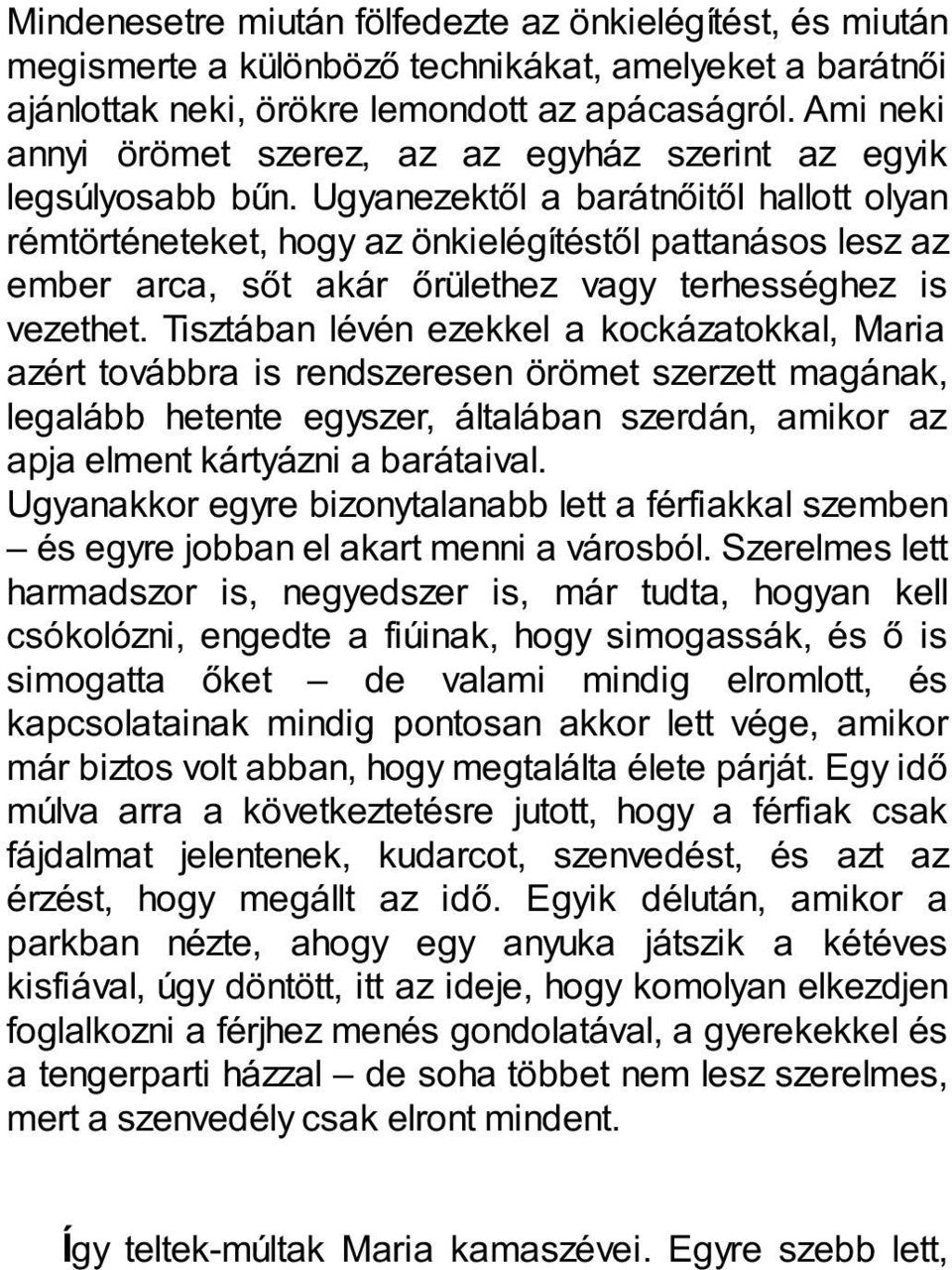 Mindenesetre miután fölfedezte az önkielégítést, és miután megismerte a különböző technikákat, amelyeket a barátnői ajánlottak neki, örökre lemondott az apácaságról. Ami neki annyi örömet szerez, az az egyház szerint az egyik legsúlyosabb bűn. Ugyanezektől a barátnőitől hallott olyan rémtörténeteket, hogy az önkielégítéstől pattanásos lesz az ember arca, sőt akár őrülethez vagy terhességhez is vezethet. Tisztában lévén ezekkel a kockázatokkal, Maria azért továbbra is rendszeresen örömet szerzett magának, legalább hetente egyszer, általában szerdán, amikor az apja elment kártyázni a barátaival.
Ugyanakkor egyre bizonytalanabb lett a férfiakkal szemben – és egyre jobban el akart menni a városból. Szerelmes lett harmadszor is, negyedszer is, már tudta, hogyan kell csókolózni, engedte a fiúinak, hogy simogassák, és ő is simogatta őket – de valami mindig elromlott, és kapcsolatainak mindig pontosan akkor lett vége, amikor már biztos volt abban, hogy megtalálta élete párját. Egy idő múlva arra a következtetésre jutott, hogy a férfiak csak fájdalmat jelentenek, kudarcot, szenvedést, és azt az érzést, hogy megállt az idő. Egyik délután, amikor a parkban nézte, ahogy egy anyuka játszik a kétéves kisfiával, úgy döntött, itt az ideje, hogy komolyan elkezdjen foglalkozni a férjhez menés gondolatával, a gyerekekkel és a tengerparti házzal – de soha többet nem lesz szerelmes, mert a szenvedély csak elront mindent.

Így teltek-múltak Maria kamaszévei. Egyre szebb lett,